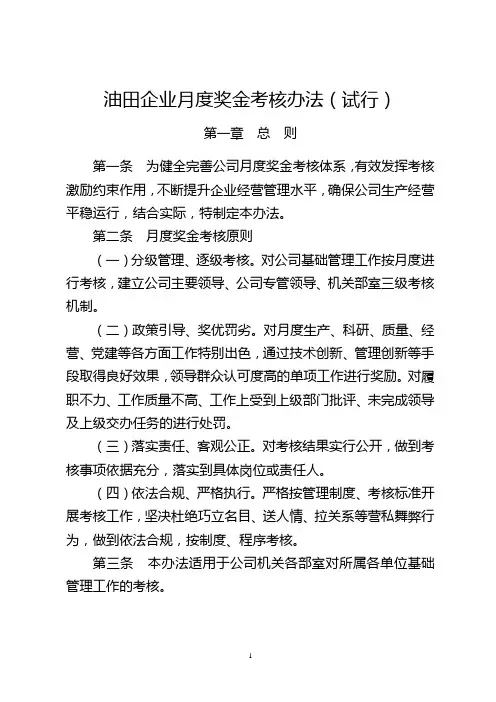 油田企业月度奖金考核办法（试行）

第一章　总　则

第一条　为健全完善公司月度奖金考核体系，有效发挥考核激励约束作用，不断提升企业经营管理水平，确保公司生产经营平稳运行，结合实际，特制定本办法。

第二条　月度奖金考核原则

（一）分级管理、逐级考核。对公司基础管理工作按月度进行考核，建立公司主要领导、公司专管领导、机关部室三级考核机制。

（二）政策引导、奖优罚劣。对月度生产、科研、质量、经营、党建等各方面工作特别出色，通过技术创新、管理创新等手段取得良好效果，领导群众认可度高的单项工作进行奖励。对履职不力、工作质量不高、工作上受到上级部门批评、未完成领导及上级交办任务的进行处罚。

（三）落实责任、客观公正。对考核结果实行公开，做到考核事项依据充分，落实到具体岗位或责任人。

（四）依法合规、严格执行。严格按管理制度、考核标准开展考核工作，坚决杜绝巧立名目、送人情、拉关系等营私舞弊行为，做到依法合规，按制度、程序考核。

第三条　本办法适用于公司机关各部室对所属各单位基础管理工作的考核。

1